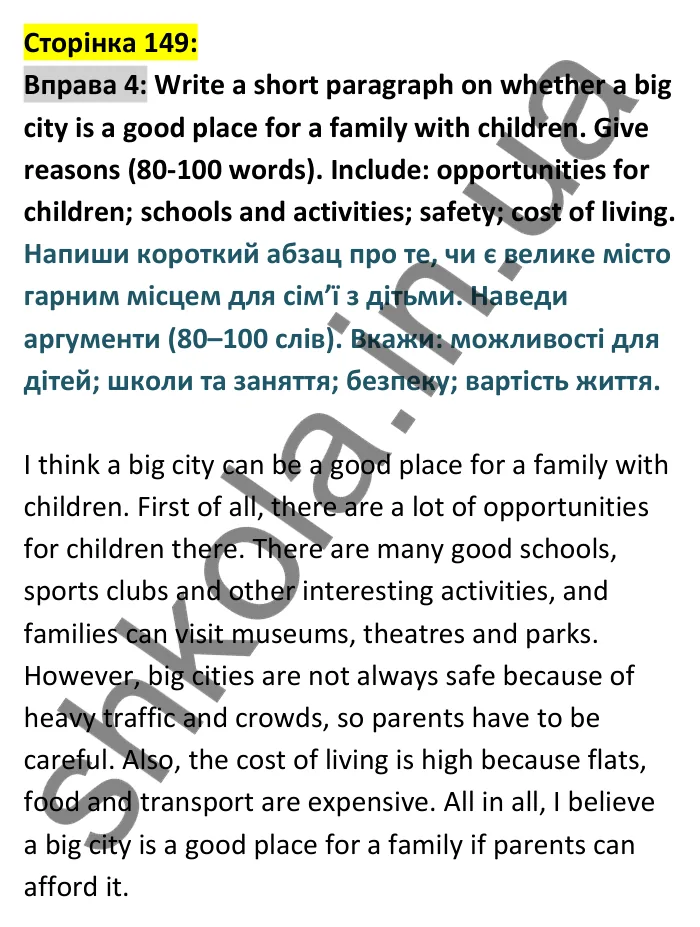 Сторінка 149:

Вправа 4: Write a short paragraph on whether a big city is a good place for a family with children. Give reasons (80-100 words). Include: opportunities for children; schools and activities; safety; cost of living. Напиши короткий абзац про те, чи є велике місто гарним місцем для сім'ї з дітьми. Наведи аргументи (80–100 слів). Вкажи: можливості для дітей; школи та заняття; безпеку; вартість життя.

I think a big city can be a good place for a family with children. First of all, there are a lot of opportunities for children there. There are many good schools, sports clubs and other interesting activities, and families can visit museums, theatres and parks. However, big cities are not always safe because of heavy traffic and crowds, so parents have to be careful. Also, the cost of living is high because flats, food and transport are expensive. All in all, I believe a big city is a good place for a family if parents can afford it.

shkola.in.ua